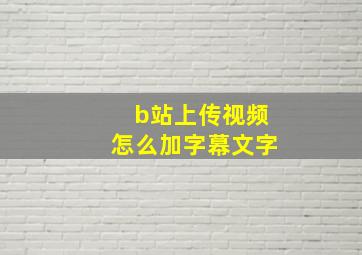 b站上传视频
怎么加字幕文字